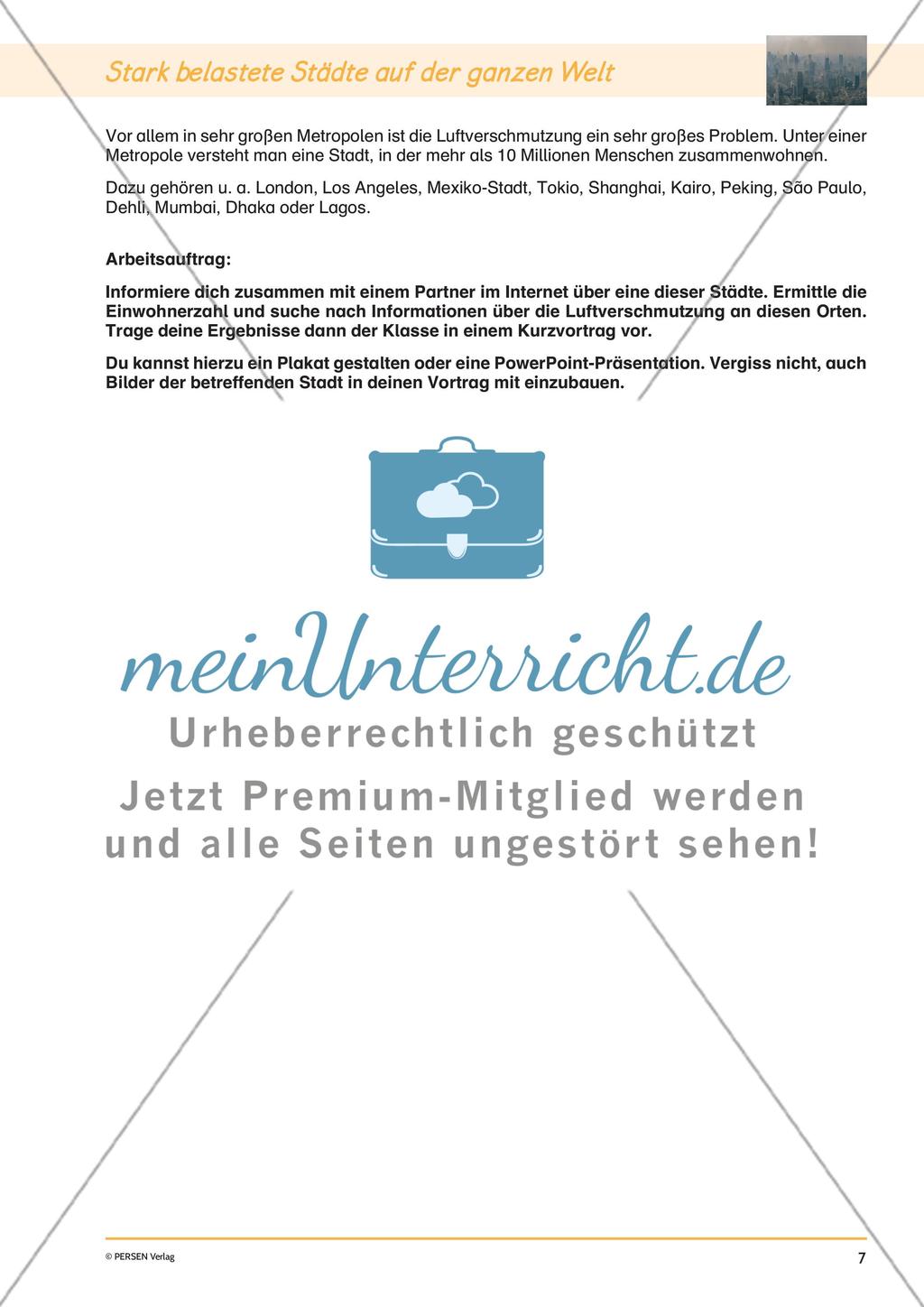 Stark belastete Städte auf der ganzen Welt

Vor allem in sehr großen Metropolen ist die Luftverschmutzung ein sehr großes Problem. Unter einer Metropole versteht man eine Stadt, in der mehr als 10 Millionen Menschen zusammenwohnen.

Dazu gehören u. a. London, Los Angeles, Mexiko-Stadt, Tokio, Shanghai, Kairo, Peking, São Paulo, Dehli, Mumbai, Dhaka oder Lagos.

Arbeitsauftrag:

Informiere dich zusammen mit einem Partner im Internet über eine dieser Städte. Ermittle die Einwohnerzahl und suche nach Informationen über die Luftverschmutzung an diesen Orten. Trage deine Ergebnisse dann der Klasse in einem Kurzvortrag vor.

Du kannst hierzu ein Plakat gestalten oder eine PowerPoint-Präsentation. Vergiss nicht, auch Bilder der betreffenden Stadt in deinen Vortrag mit einzubauen.

meinUnterricht.de
Urheberrechtlich geschützt
Jetzt Premium-Mitglied werden und alle Seiten ungestört sehen!

© PERSEN Verlag

7